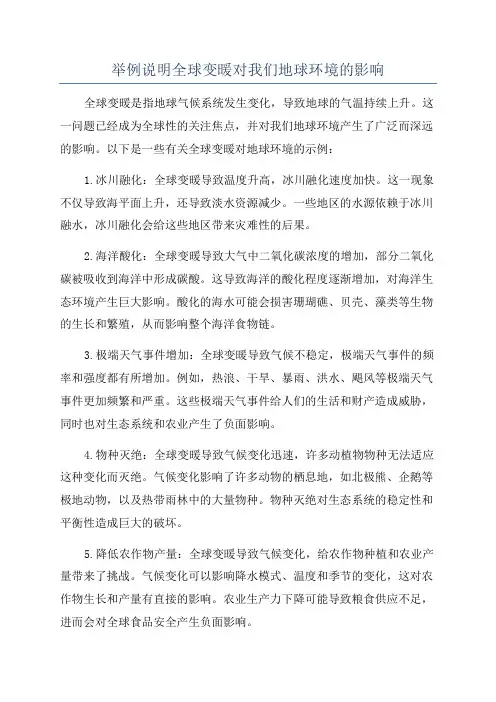 举例说明全球变暖对我们地球环境的影响

全球变暖是指地球气候系统发生变化，导致地球的气温持续上升。这一问题已经成为全球性的关注焦点，并对我们地球环境产生了广泛而深远的影响。以下是一些有关全球变暖对地球环境的示例：

1.冰川融化：全球变暖导致温度升高，冰川融化速度加快。这一现象不仅导致海平面上升，还导致淡水资源减少。一些地区的水源依赖于冰川融水，冰川融化会给这些地区带来灾难性的后果。

2.海洋酸化：全球变暖导致大气中二氧化碳浓度的增加，部分二氧化碳被吸收到海洋中形成碳酸。这导致海洋的酸化程度逐渐增加，对海洋生态环境产生巨大影响。酸化的海水可能会损害珊瑚礁、贝壳、藻类等生物的生长和繁殖，从而影响整个海洋食物链。

3.极端天气事件增加：全球变暖导致气候不稳定，极端天气事件的频率和强度都有所增加。例如，热浪、干旱、暴雨、洪水、飓风等极端天气事件更加频繁和严重。这些极端天气事件给人们的生活和财产造成威胁，同时也对生态系统和农业产生了负面影响。

4.物种灭绝：全球变暖导致气候变化迅速，许多动植物物种无法适应这种变化而灭绝。气候变化影响了许多动物的栖息地，如北极熊、企鹅等极地动物，以及热带雨林中的大量物种。物种灭绝对生态系统的稳定性和平衡性造成巨大的破坏。

5.降低农作物产量：全球变暖导致气候变化，给农作物种植和农业产量带来了挑战。气候变化可以影响降水模式、温度和季节的变化，这对农作物生长和产量有直接的影响。农业生产力下降可能导致粮食供应不足，进而会对全球食品安全产生负面影响。